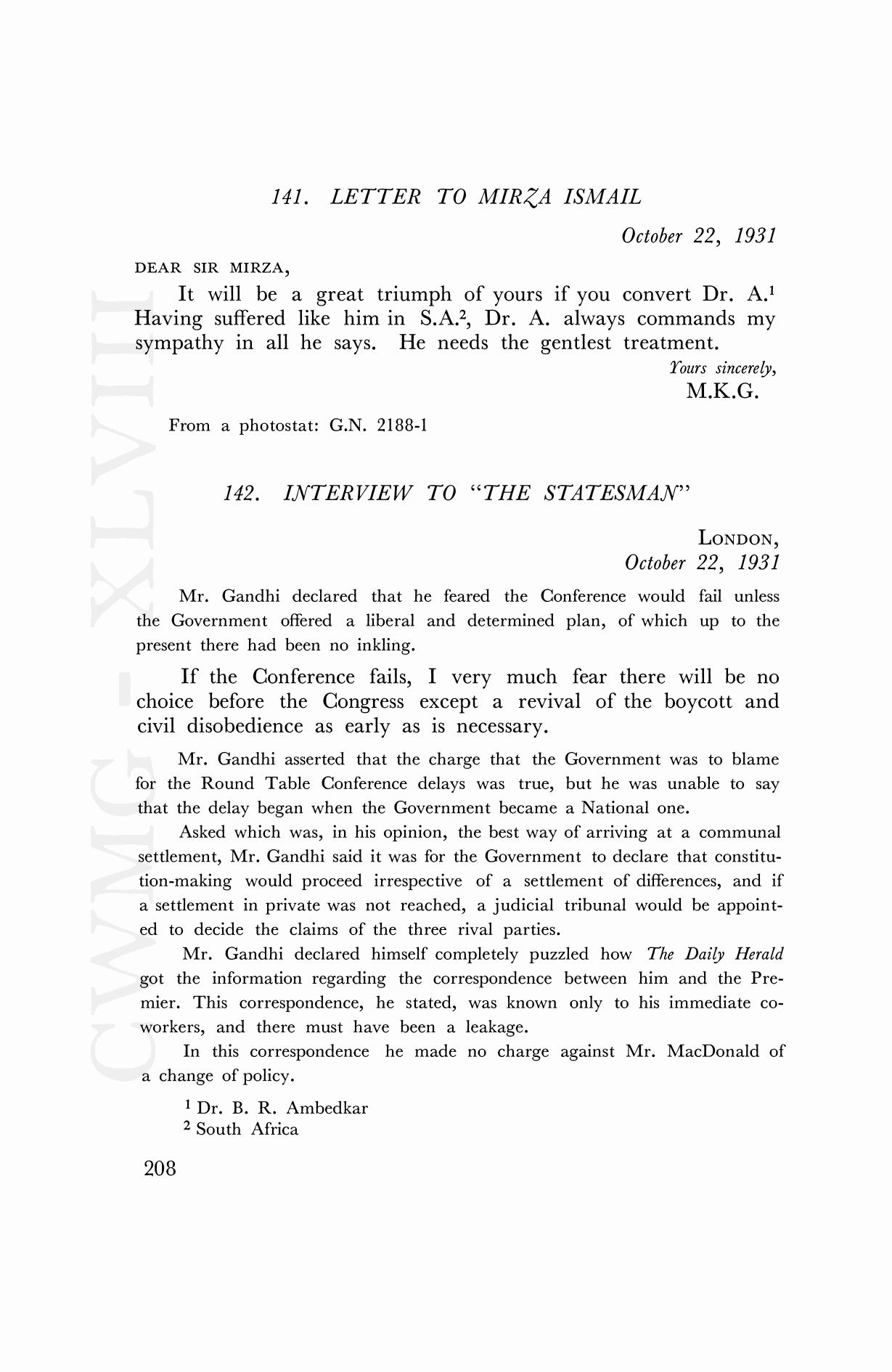 141. LETTER TO MIRZA ISMAIL

October 22, 1931

DEAR SIR MIRZA,

It will be a great triumph of yours if you convert Dr. A.$^1$ Having suffered like him in S.A.$^2$, Dr. A. always commands my sympathy in all he says. He needs the gentlest treatment.

Yours sincerely,
M.K.G.

From a photostat: G.N. 2188-1

142. INTERVIEW TO "THE STATESMAN"

LONDON,
October 22, 1931

Mr. Gandhi declared that he feared the Conference would fail unless the Government offered a liberal and determined plan, of which up to the present there had been no inkling.

If the Conference fails, I very much fear there will be no choice before the Congress except a revival of the boycott and civil disobedience as early as is necessary.

Mr. Gandhi asserted that the charge that the Government was to blame for the Round Table Conference delays was true, but he was unable to say that the delay began when the Government became a National one.

Asked which was, in his opinion, the best way of arriving at a communal settlement, Mr. Gandhi said it was for the Government to declare that constitution-making would proceed irrespective of a settlement of differences, and if a settlement in private was not reached, a judicial tribunal would be appointed to decide the claims of the three rival parties.

Mr. Gandhi declared himself completely puzzled how The Daily Herald got the information regarding the correspondence between him and the Premier. This correspondence, he stated, was known only to his immediate co-workers, and there must have been a leakage.

In this correspondence he made no charge against Mr. MacDonald of a change of policy.

$^1$ Dr. B. R. Ambedkar
$^2$ South Africa

208

CWMG - XLVIII